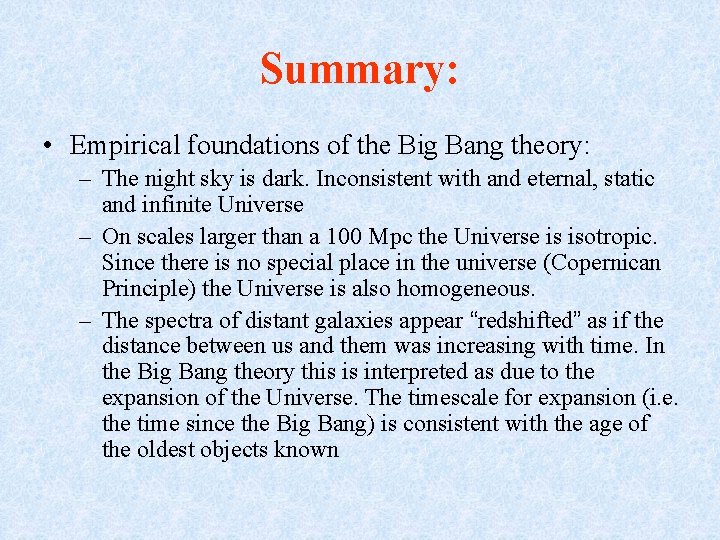 Summary:

• Empirical foundations of the Big Bang theory:

– The night sky is dark. Inconsistent with and eternal, static and infinite Universe

– On scales larger than a 100 Mpc the Universe is isotropic. Since there is no special place in the universe (Copernican Principle) the Universe is also homogeneous.

– The spectra of distant galaxies appear “redshifted” as if the distance between us and them was increasing with time. In the Big Bang theory this is interpreted as due to the expansion of the Universe. The timescale for expansion (i.e. the time since the Big Bang) is consistent with the age of the oldest objects known